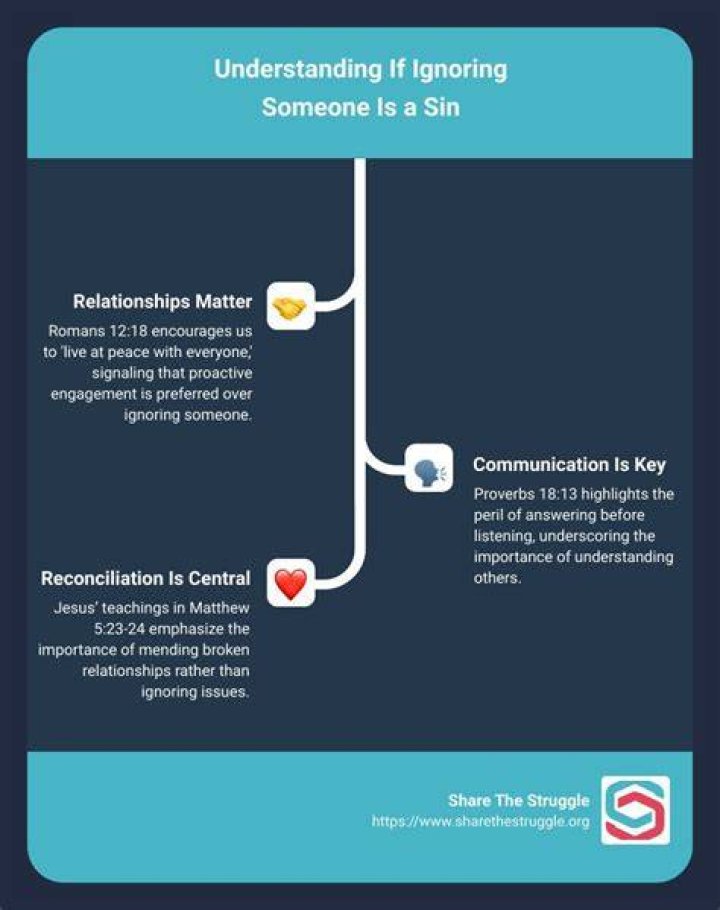 Understanding If Ignoring Someone Is a Sin

Relationships Matter

Romans 12:18 encourages us to 'live at peace with everyone,' signaling that proactive engagement is preferred over ignoring someone.

Communication Is Key

Proverbs 18:13 highlights the peril of answering before listening, underscoring the importance of understanding others.

Reconciliation Is Central

Jesus' teachings in Matthew 5:23-24 emphasize the importance of mending broken relationships rather than ignoring issues.

Share The Struggle
https://www.sharethestruggle.org